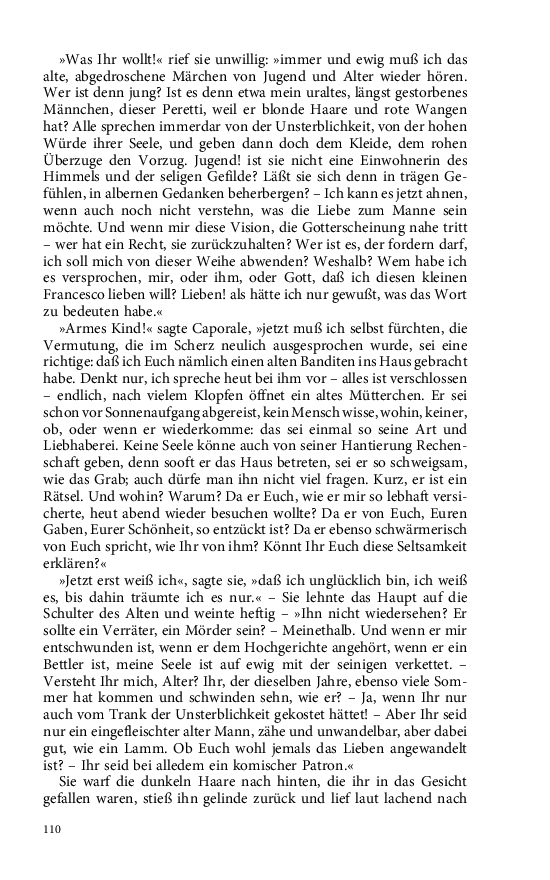 »Was Ihr wollt!« rief sie unwillig: »immer und ewig muß ich das alte, abgedroschene Märchen von Jugend und Alter wieder hören. Wer ist denn jung? Ist es denn etwa mein uraltes, längst gestorbenes Männchen, dieser Peretti, weil er blonde Haare und rote Wangen hat? Alle sprechen immerdar von der Unsterblichkeit, von der hohen Würde ihrer Seele, und geben dann doch dem Kleide, dem rohen Überzuge den Vorzug. Jugend! ist sie nicht eine Einwohnerin des Himmels und der seligen Gefilde? Läßt sie sich denn in trägen Gefühlen, in albernen Gedanken beherbergen? – Ich kann es jetzt ahnen, wenn auch noch nicht verstehn, was die Liebe zum Manne sein möchte. Und wenn mir diese Vision, die Gotterscheinung nahe tritt – wer hat ein Recht, sie zurückzuhalten? Wer ist es, der fordern darf, ich soll mich von dieser Weihe abwenden? Weshalb? Wem habe ich es versprochen, mir, oder ihm, oder Gott, daß ich diesen kleinen Francesco lieben will? Lieben! als hätte ich nur gewußt, was das Wort zu bedeuten habe.«

»Armes Kind!« sagte Caporale, »jetzt muß ich selbst fürchten, die Vermutung, die im Scherz neulich ausgesprochen wurde, sei eine richtige: daß ich Euch nämlich einen alten Banditen ins Haus gebracht habe. Denkt nur, ich spreche heut bei ihm vor – alles ist verschlossen – endlich, nach vielem Klopfen öffnet ein altes Mütterchen. Er sei schon vor Sonnenaufgang abgereist, kein Mensch wisse, wohin, keiner, ob, oder wenn er wiederkomme: das sei einmal so seine Art und Liebhaberei. Keine Seele könne auch von seiner Hantierung Rechenschaft geben, denn sooft er das Haus betreten, sei er so schweigsam, wie das Grab; auch dürfe man ihn nicht viel fragen. Kurz, er ist ein Rätsel. Und wohin? Warum? Da er Euch, wie er mir so lebhaft versicherte, heut abend wieder besuchen wollte? Da er von Euch, Euren Gaben, Eurer Schönheit, so entzückt ist? Da er ebenso schwärmerisch von Euch spricht, wie Ihr von ihm? Könnt Ihr Euch diese Seltsamkeit erklären?«

»Jetzt erst weiß ich«, sagte sie, »daß ich unglücklich bin, ich weiß es, bis dahin träumte ich es nur.« – Sie lehnte das Haupt auf die Schulter des Alten und weinte heftig – »Ihn nicht wiedersehen? Er sollte ein Verräter, ein Mörder sein? – Meinethalb. Und wenn er mir entschwunden ist, wenn er dem Hochgerichte angehört, wenn er ein Bettler ist, meine Seele ist auf ewig mit der seinigen verkettet. – Versteht Ihr mich, Alter? Ihr, der dieselben Jahre, ebenso viele Sommer hat kommen und schwinden sehn, wie er? – Ja, wenn Ihr nur auch vom Trank der Unsterblichkeit gekostet hättet! – Aber Ihr seid nur ein eingefleischter alter Mann, zähe und unwandelbar, aber dabei gut, wie ein Lamm. Ob Euch wohl jemals das Lieben angewandelt ist? – Ihr seid bei alledem ein komischer Patron.«

Sie warf die dunkeln Haare nach hinten, die ihr in das Gesicht gefallen waren, stieß ihn gelinde zurück und lief laut lachend nach

110